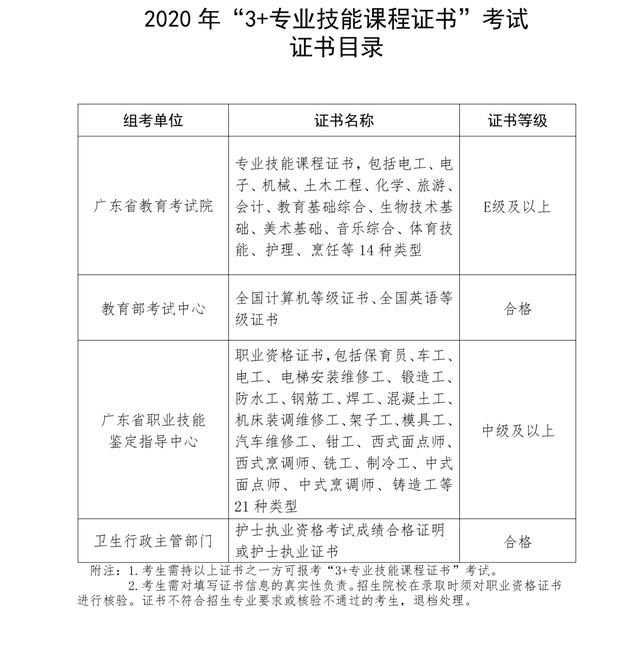 2020 年“3+专业技能课程证书”考试
证书目录

| 组考单位 | 证书名称 | 证书等级 |
|---|---|---|
| 广东省教育考试院 | 专业技能课程证书，包括电工、电子、机械、土木工程、化学、旅游、会计、教育基础综合、生物技术基础、美术基础、音乐综合、体育技能、护理、烹饪等 14 种类型 | E级及以上 |
| 教育部考试中心 | 全国计算机等级证书、全国英语等级证书 | 合格 |
| 广东省职业技能鉴定指导中心 | 职业资格证书，包括保育员、车工、电工、电梯安装维修工、锻造工、防水工、钢筋工、焊工、混凝土工、机床装调维修工、架子工、模具工、汽车维修工、钳工、西式面点师、西式烹调师、铣工、制冷工、中式面点师、中式烹调师、铸造工等 21 种类型 | 中级及以上 |
| 卫生行政主管部门 | 护士执业资格考试成绩合格证明或护士执业证书 | 合格 |

附注：1. 考生需持以上证书之一方可报考“3+专业技能课程证书”考试。
2. 考生需对填写证书信息的真实性负责。招生院校在录取时须对职业资格证书进行核验。证书不符合招生专业要求或核验不通过的考生，退档处理。